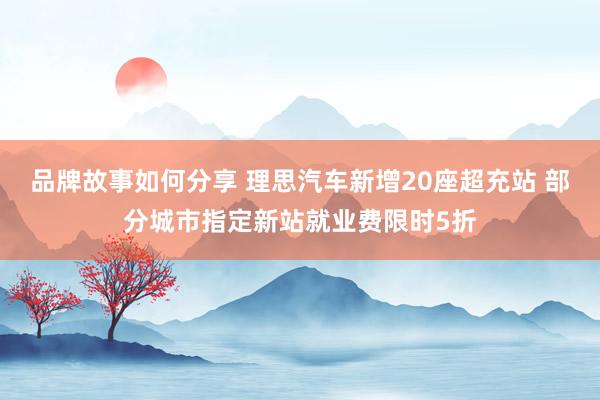 品牌故事如何分享 理思汽车新增20座超充站 部分城市指定新站就业费限时5折